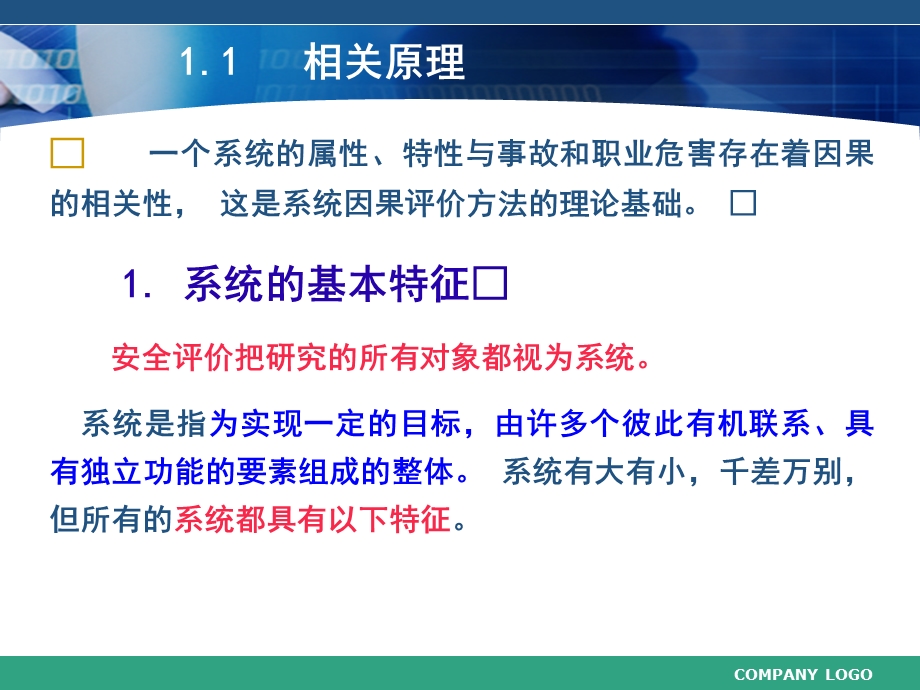 1.1 相关原理

□ 一个系统的属性、特性与事故和职业危害存在着因果的相关性， 这是系统因果评价方法的理论基础。 □

1. 系统的基本特征□

安全评价把研究的所有对象都视为系统。

系统是指为实现一定的目标，由许多个彼此有机联系、具有独立功能的要素组成的整体。 系统有大有小，千差万别，但所有的系统都具有以下特征。

COMPANY LOGO